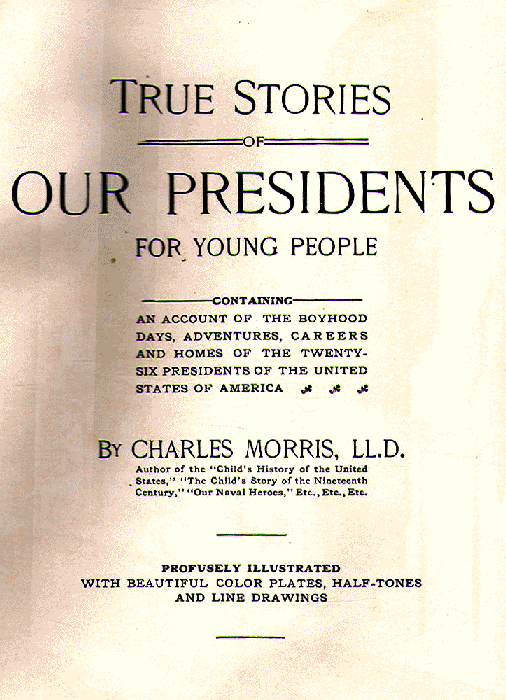 TRUE STORIES

OF

OUR PRESIDENTS

FOR YOUNG PEOPLE

CONTAINING

AN ACCOUNT OF THE BOYHOOD DAYS, ADVENTURES, CAREERS AND HOMES OF THE TWENTY-SIX PRESIDENTS OF THE UNITED STATES OF AMERICA

BY CHARLES MORRIS, LL.D.

Author of the "Child's History of the United States," "The Child's Story of the Nineteenth Century," "Our Naval Heroes," Etc., Etc., Etc.

PROFUSELY ILLUSTRATED WITH BEAUTIFUL COLOR PLATES, HALF-TONES AND LINE DRAWINGS